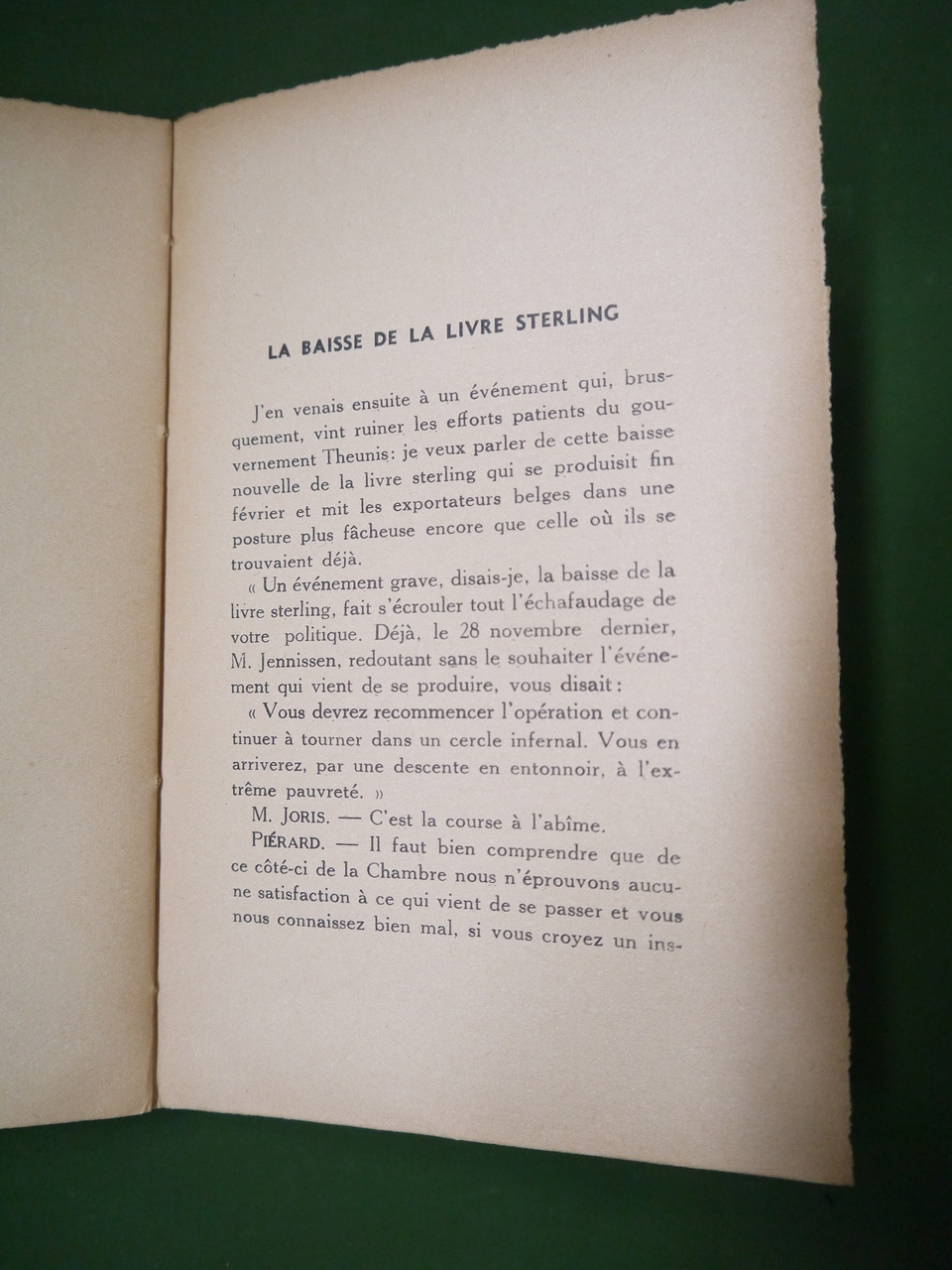 LA BAISSE DE LA LIVRE STERLING

J'en venais ensuite à un événement qui, brusquement, vint ruiner les efforts patients du gouvernement Theunis: je veux parler de cette baisse nouvelle de la livre sterling qui se produisit fin février et mit les exportateurs belges dans une posture plus fâcheuse encore que celle où ils se trouvaient déjà.

« Un événement grave, disais-je, la baisse de la livre sterling, fait s'écrouler tout l'échafaudage de votre politique. Déjà, le 28 novembre dernier, M. Jennissen, redoutant sans le souhaiter l'événement qui vient de se produire, vous disait :

« Vous devrez recommencer l'opération et continuer à tourner dans un cercle infernal. Vous en arriverez, par une descente en entonnoir, à l'extrême pauvreté. »

M. JORIS. — C'est la course à l'abîme.

PIÉRARD. — Il faut bien comprendre que de ce côté-ci de la Chambre nous n'éprouvons aucune satisfaction à ce qui vient de se passer et vous nous connaissez bien mal, si vous croyez un ins-